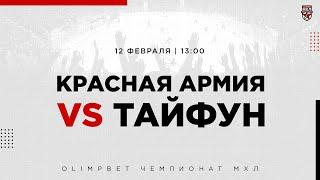 12 ФЕВРАЛЯ | 13:00

КРАСНАЯ АРМИЯ
VS ТАЙФУН

OLIMPBET ЧЕМПИОНАТ МХЛ